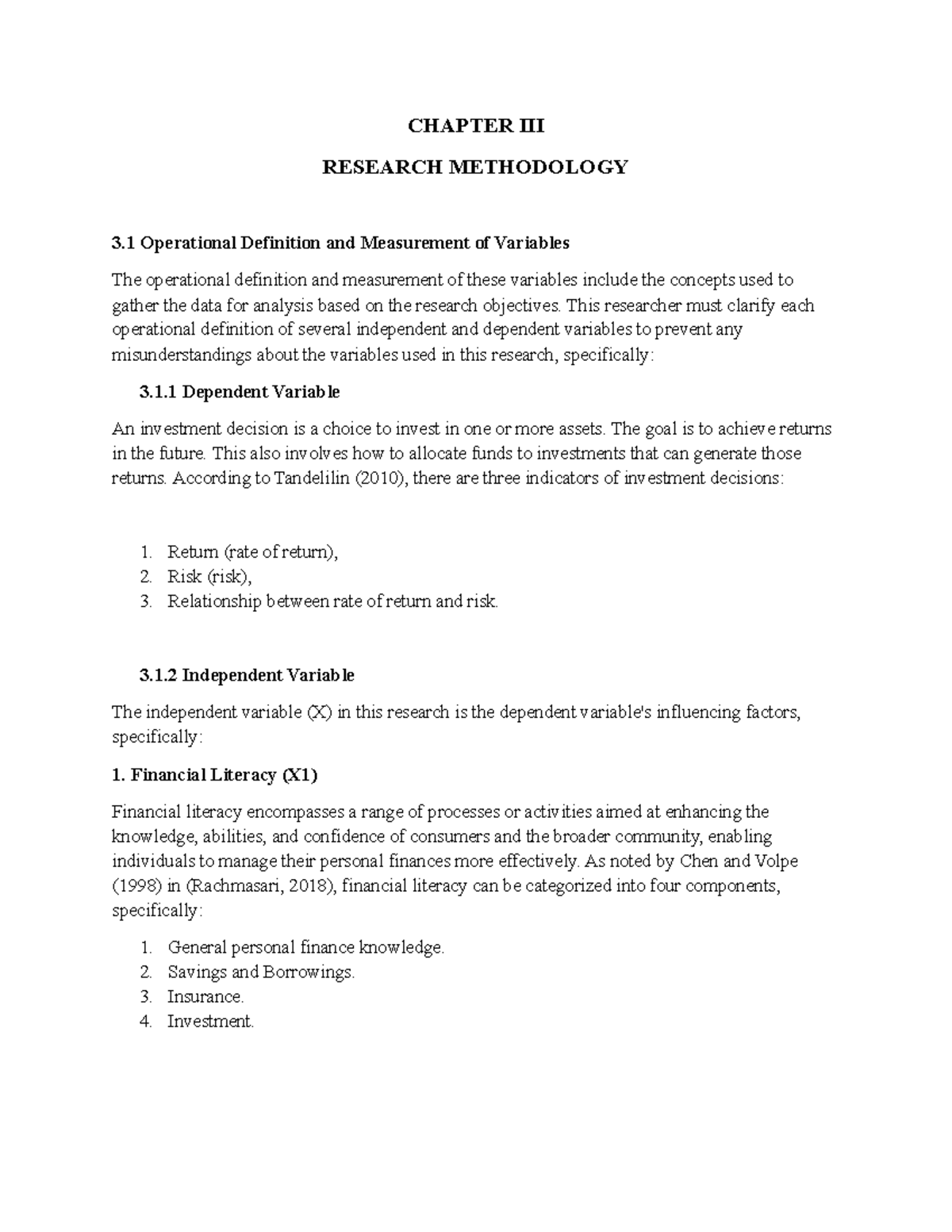 CHAPTER III

RESEARCH METHODOLOGY

3.1 Operational Definition and Measurement of Variables

The operational definition and measurement of these variables include the concepts used to gather the data for analysis based on the research objectives. This researcher must clarify each operational definition of several independent and dependent variables to prevent any misunderstandings about the variables used in this research, specifically:

3.1.1 Dependent Variable

An investment decision is a choice to invest in one or more assets. The goal is to achieve returns in the future. This also involves how to allocate funds to investments that can generate those returns. According to Tandelilin (2010), there are three indicators of investment decisions:

1. Return (rate of return),
2. Risk (risk),
3. Relationship between rate of return and risk.

3.1.2 Independent Variable

The independent variable (X) in this research is the dependent variable's influencing factors, specifically:

1. Financial Literacy (X1)

Financial literacy encompasses a range of processes or activities aimed at enhancing the knowledge, abilities, and confidence of consumers and the broader community, enabling individuals to manage their personal finances more effectively. As noted by Chen and Volpe (1998) in (Rachmasari, 2018), financial literacy can be categorized into four components, specifically:

1. General personal finance knowledge.
2. Savings and Borrowings.
3. Insurance.
4. Investment.